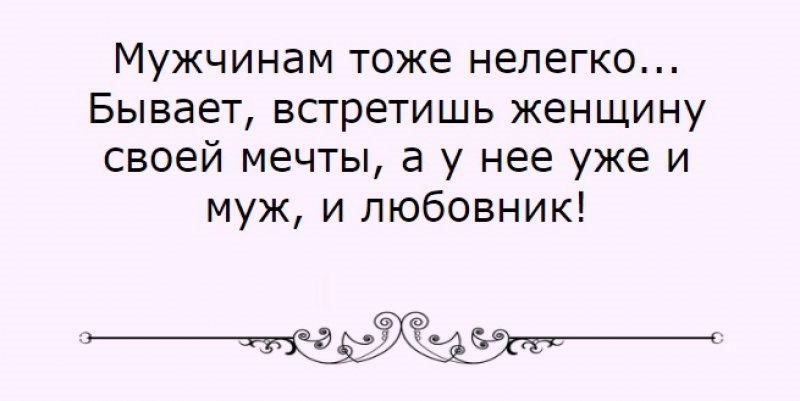 Мужчинам тоже нелегко... Бывает, встретишь женщину своей мечты, а у нее уже и муж, и любовник!